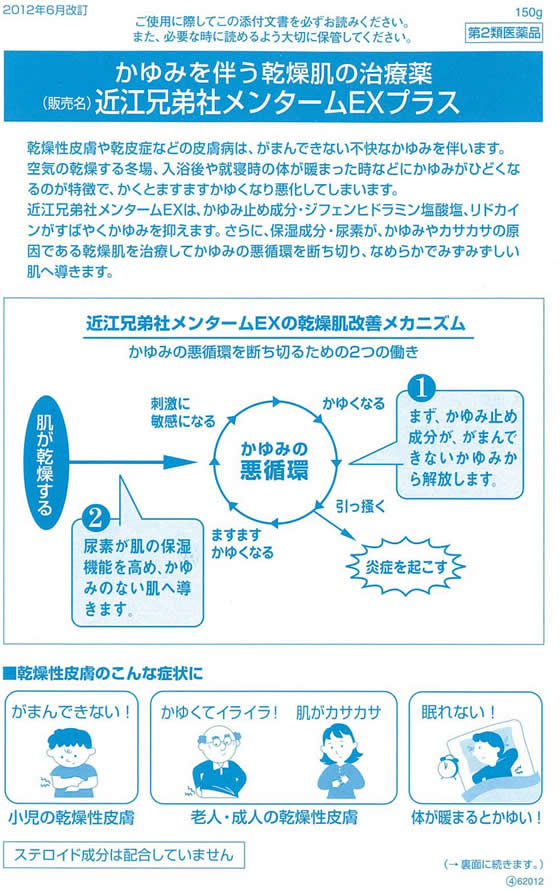 2012年6月改訂

ご使用に際してこの添付文書を必ずお読みください。
また、必要な時に読めるよう大切に保管してください。

150g

第2類医薬品

かゆみを伴う乾燥肌の治療薬
(販売名) 近江兄弟社メンタームEXプラス

乾燥性皮膚や乾皮症などの皮膚病は、がまんできない不快なかゆみを伴います。空気の乾燥する冬場、入浴後や就寝時の体が暖まった時などにかゆみがひどくなるのが特徴で、かくとますますかゆくなり悪化してしまいます。
近江兄弟社メンタームEXは、かゆみ止め成分・ジフェンヒドラミン塩酸塩、リドカインがすばやくかゆみを抑えます。さらに、保湿成分・尿素が、かゆみやカサカサの原因である乾燥肌を治療してかゆみの悪循環を断ち切り、なめらかでみずみずしい肌へ導きます。

近江兄弟社メンタームEXの乾燥肌改善メカニズム

かゆみの悪循環を断ち切るための2つの働き

肌が乾燥する

刺激に敏感になる

かゆくなる

かゆみの悪循環

引っ掻く

ますますかゆくなる

炎症を起こす

1 まず、かゆみ止め成分が、がまんできないかゆみから解放します。

2 尿素が肌の保湿機能を高め、かゆみのない肌へ導きます。

■乾燥性皮膚のこんな症状に

がまんできない！

小児の乾燥性皮膚

かゆくてイライラ！ 肌がカサカサ

老人・成人の乾燥性皮膚

眠れない！

体が暖まるとかゆい！

ステロイド成分は配合していません

(→裏面に続きます。)

④62012